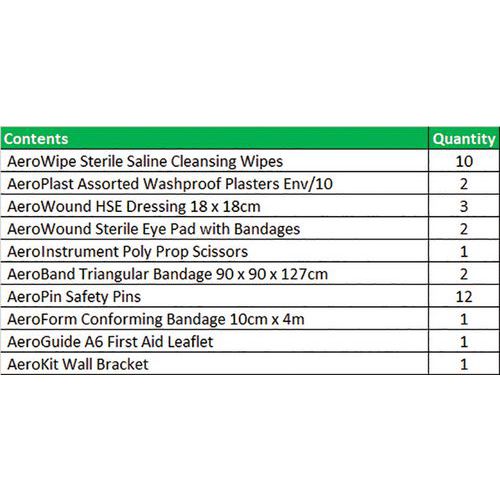 | Contents | Quantity |
|---|---|
| AeroWipe Sterile Saline Cleansing Wipes | 10 |
| AeroPlast Assorted Washproof Plasters Env/10 | 2 |
| AeroWound HSE Dressing 18 x 18cm | 3 |
| AeroWound Sterile Eye Pad with Bandages | 2 |
| AeroInstrument Poly Prop Scissors | 1 |
| AeroBand Triangular Bandage 90 x 90 x 127cm | 2 |
| AeroPin Safety Pins | 12 |
| AeroForm Conforming Bandage 10cm x 4m | 1 |
| AeroGuide A6 First Aid Leaflet | 1 |
| AeroKit Wall Bracket | 1 |